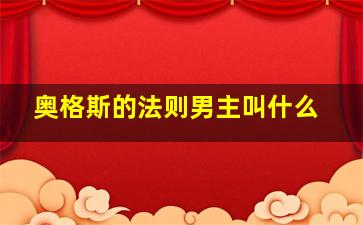 奥格斯的法则男主叫什么